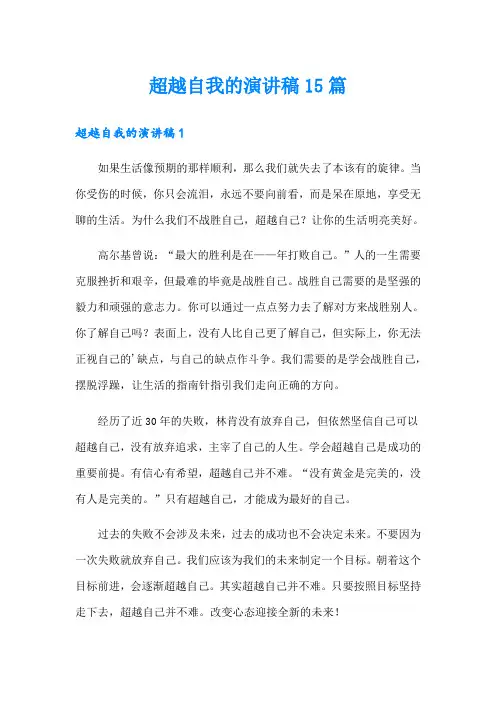 超越自我的演讲稿15篇

超越自我的演讲稿1

如果生活像预期的那样顺利，那么我们就失去了本该有的旋律。当你受伤的时候，你只会流泪，永远不要向前看，而是呆在原地，享受无聊的生活。为什么我们不战胜自己，超越自己？让你的生活明亮美好。

高尔基曾说：“最大的胜利是在一一年打败自己。”人的一生需要克服挫折和艰辛，但最难的毕竟是战胜自己。战胜自己需要的是坚强的毅力和顽强的意志力。你可以通过一点点努力去了解对方来战胜别人。你了解自己吗？表面上，没有人比自己更了解自己，但实际上，你无法正视自己的’缺点，与自己的缺点作斗争。我们需要的是学会战胜自己，摆脱浮躁，让生活的指南针指引我们走向正确的方向。

经历了近30年的失败，林肯没有放弃自己，但依然坚信自己可以超越自己，没有放弃追求，主宰了自己的人生。学会超越自己是成功的重要前提。有信心有希望，超越自己并不难。“没有黄金是完美的，没有人是完美的。”只有超越自己，才能成为最好的自己。

过去的失败不会涉及未来，过去的成功也不会决定未来。不要因为一次失败就放弃自己。我们应该为我们的未来制定一个目标。朝着这个目标前进，会逐渐超越自己。其实超越自己并不难。只要按照目标坚持走下去，超越自己并不难。改变心态迎接全新的未来！